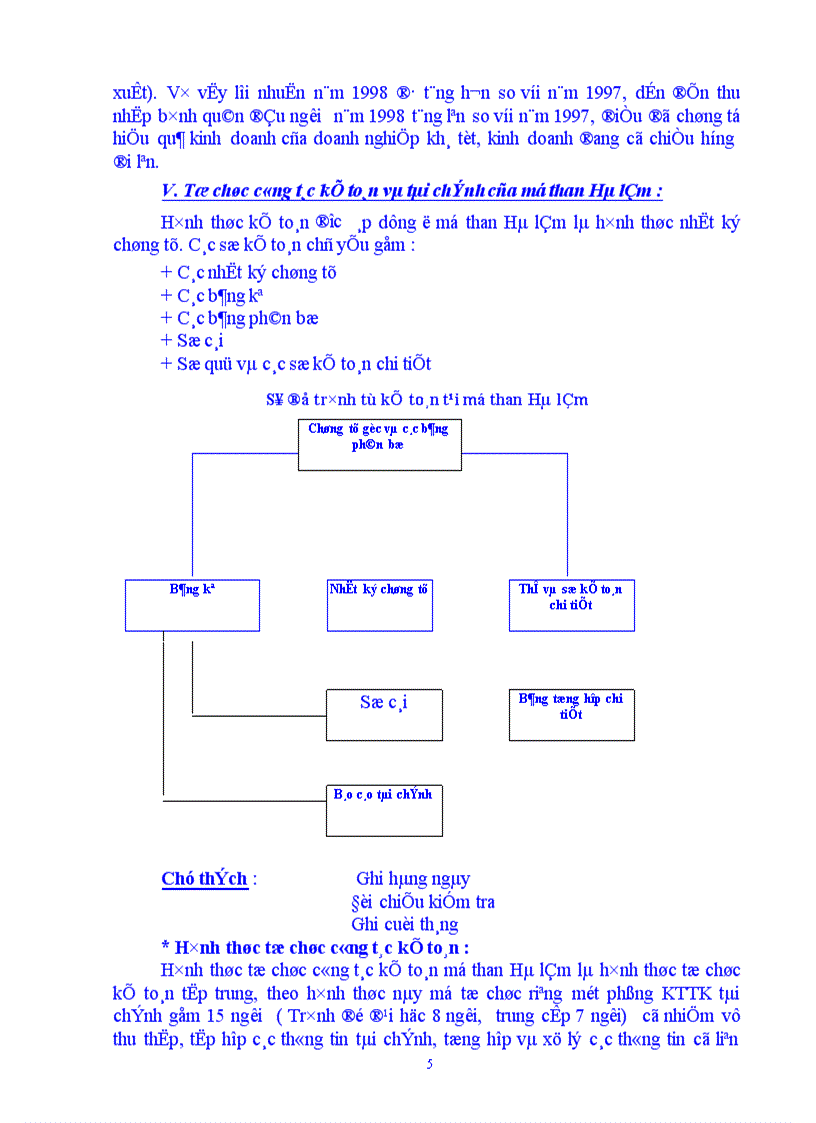 xuÊt). V× vËy lîi nhuËn n¨m 1998 ®· t¨ng h¬n so víi n¨m 1997, dÉn ®Õn thu nhËp b×nh qu©n ®Çu ng­êi n¨m 1998 t¨ng lªn so víi n¨m 1997, ®iÒu ®ã chøng tá hiÖu qu¶ kinh doanh cña doanh nghiÖp kh¸ tèt, kinh doanh ®ang cã chiÒu h­íng ®i lªn.

V. Tæ chøc c«ng t¸c kÕ to¸n vµ tµi chÝnh cña má than Hµ lÇm :

H×nh thøc kÕ to¸n ®­îc ¸p dông ë má than Hµ lÇm lµ h×nh thøc nhËt ký chøng tõ. C¸c sæ kÕ to¸n chñ yÕu gåm :
+ C¸c nhËt ký chøng tõ
+ C¸c b¶ng kª
+ C¸c b¶ng ph©n bæ
+ Sæ c¸i
+ Sæ quü vµ c¸c sæ kÕ to¸n chi tiÕt

S¥ ®å tr×nh tù kÕ to¸n t¹i má than Hµ lÇm

Chøng tõ gèc vµ c¸c b¶ng ph©n bæ

B¶ng kª

NhËt ký chøng tõ

ThÎ vµ sæ kÕ to¸n chi tiÕt

Sæ c¸i

B¶ng tæng hîp chi tiÕt

B¸o c¸o tµi chÝnh

Chó thÝch :
Ghi hµng ngµy
§èi chiÕu kiÓm tra
Ghi cuèi th¸ng

* H×nh thøc tæ chøc c«ng t¸c kÕ to¸n :

H×nh thøc tæ chøc c«ng t¸c kÕ to¸n má than Hµ lÇm lµ h×nh thøc tæ chøc kÕ to¸n tËp trung, theo h×nh thøc nµy má tæ chøc riªng mét phßng KTTK tµi chÝnh gåm 15 ng­êi ( Tr×nh ®é ®¹i häc 8 ng­êi, trung cÊp 7 ng­êi) cã nhiÖm vô thu thËp, tËp hîp c¸c th«ng tin tµi chÝnh, tæng hîp vµ xö lý c¸c th«ng tin cã liªn

5